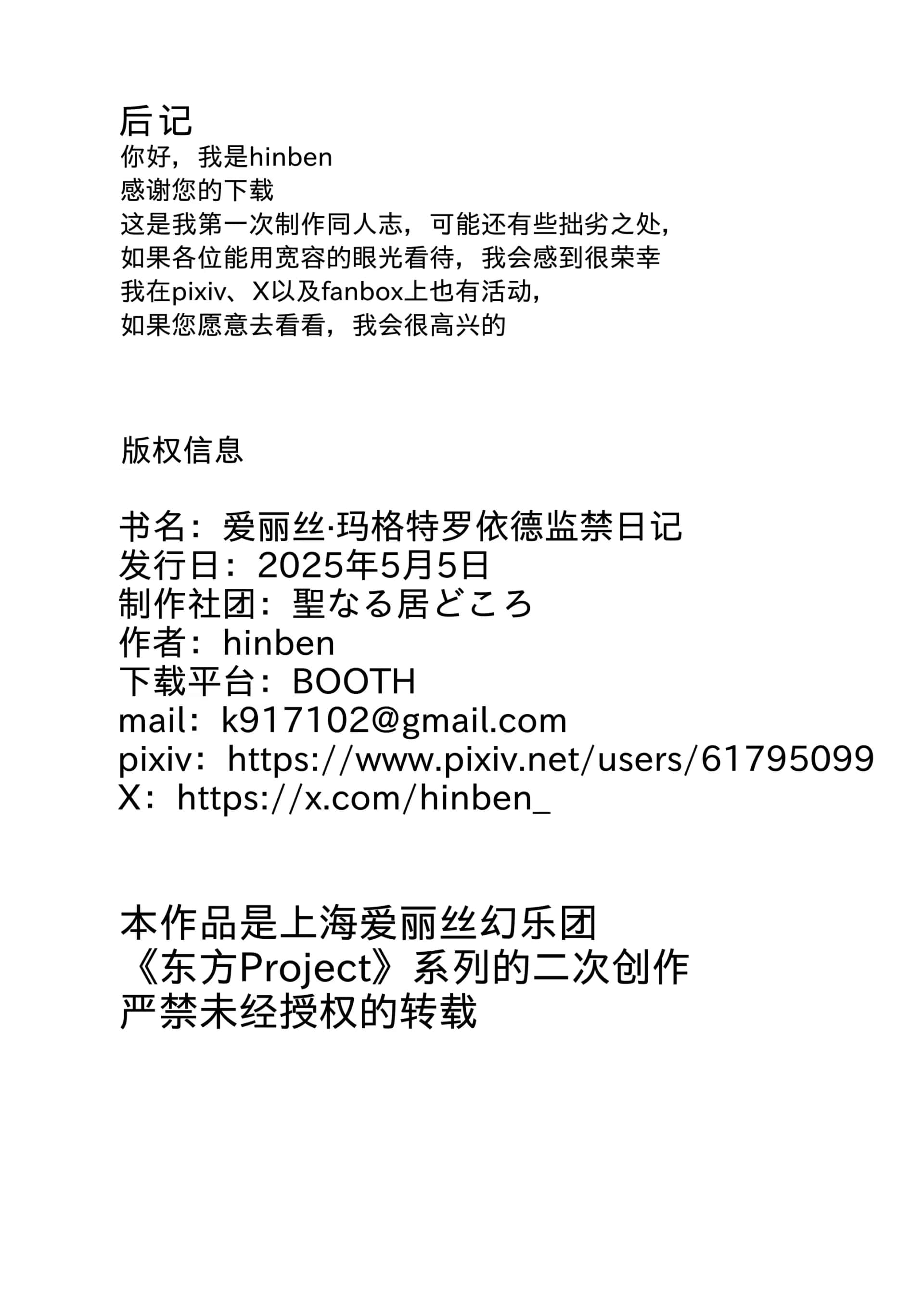 后记

你好，我是hinben
感谢您的下载
这是我第一次制作同人志，可能还有些拙劣之处，
如果各位能用宽容的眼光看待，我会感到很荣幸
我在pixiv、X以及fanbox上也有活动，
如果您愿意去看看，我会很高兴的

版权信息

书名：爱丽丝·玛格特罗依德监禁日记
发行日：2025年5月5日
制作社团：聖なる居どころ
作者：hinben
下载平台：BOOTH
mail：k917102@gmail.com
pixiv：https://www.pixiv.net/users/61795099
X：https://x.com/hinben_

本作品是上海爱丽丝幻乐团
《东方Project》系列的二次创作
严禁未经授权的转载